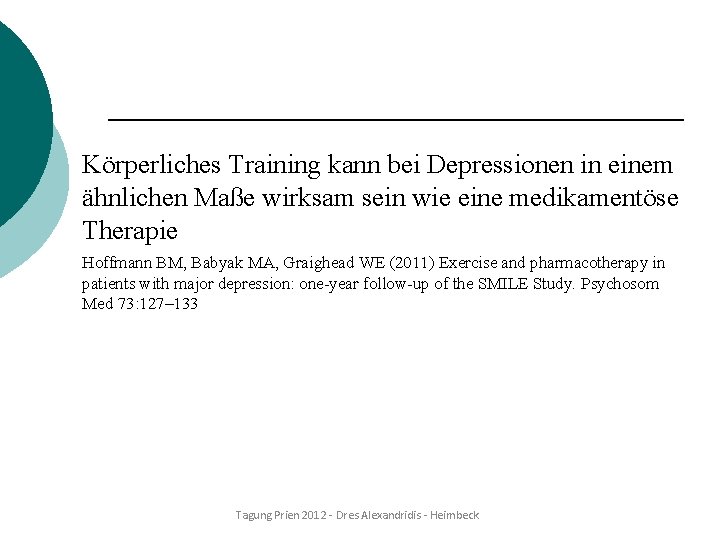 Körperliches Training kann bei Depressionen in einem ähnlichen Maße wirksam sein wie eine medikamentöse Therapie

Hoffmann BM, Babyak MA, Graighead WE (2011) Exercise and pharmacotherapy in patients with major depression: one-year follow-up of the SMILE Study. Psychosom Med 73:127–133

Tagung Prien 2012 - Dres Alexandridis - Heimbeck